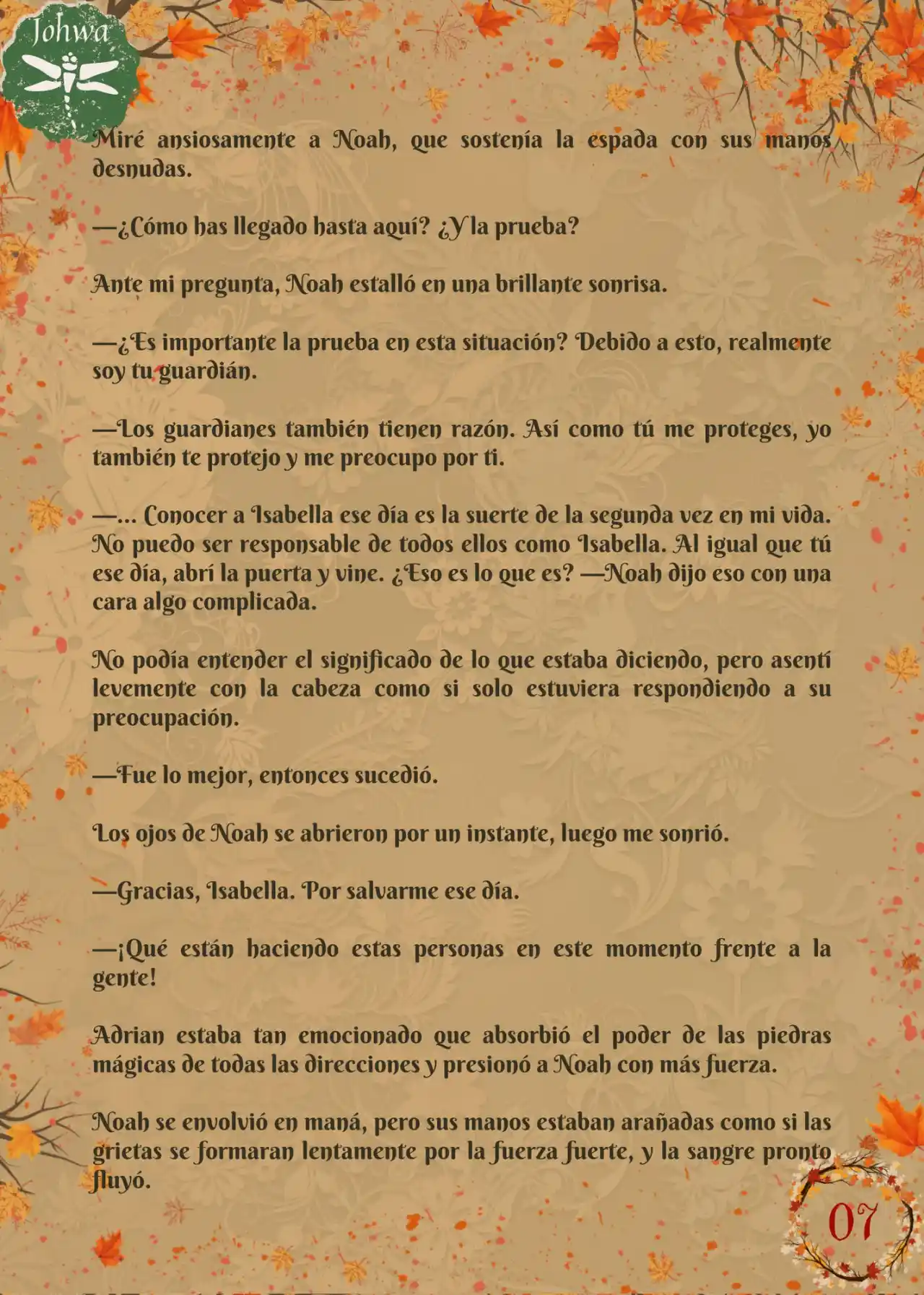 Johwa

Miré ansiosamente a Noah, que sostenía la espada con sus manos desnudas.

—¿Cómo has llegado hasta aquí? ¿Y la prueba?

Ante mi pregunta, Noah estalló en una brillante sonrisa.

—¿Es importante la prueba en esta situación? Debido a esto, realmente soy tu guardián.

—Los guardianes también tienen razón. Así como tú me proteges, yo también te protejo y me preocupo por ti.

—... Conocer a Isabella ese día es la suerte de la segunda vez en mi vida. No puedo ser responsable de todos ellos como Isabella. Al igual que tú ese día, abrí la puerta y vine. ¿Eso es lo que es? —Noah dijo eso con una cara algo complicada.

No podía entender el significado de lo que estaba diciendo, pero asentí levemente con la cabeza como si solo estuviera respondiendo a su preocupación.

—Fue lo mejor, entonces sucedió.

Los ojos de Noah se abrieron por un instante, luego me sonrió.

—Gracias, Isabella. Por salvarme ese día.

—¡Qué están haciendo estas personas en este momento frente a la gente!

Adrian estaba tan emocionado que absorbió el poder de las piedras mágicas de todas las direcciones y presionó a Noah con más fuerza.

Noah se envolvió en maná, pero sus manos estaban arañadas como si las grietas se formaran lentamente por la fuerza fuerte, y la sangre pronto fluyó.

07